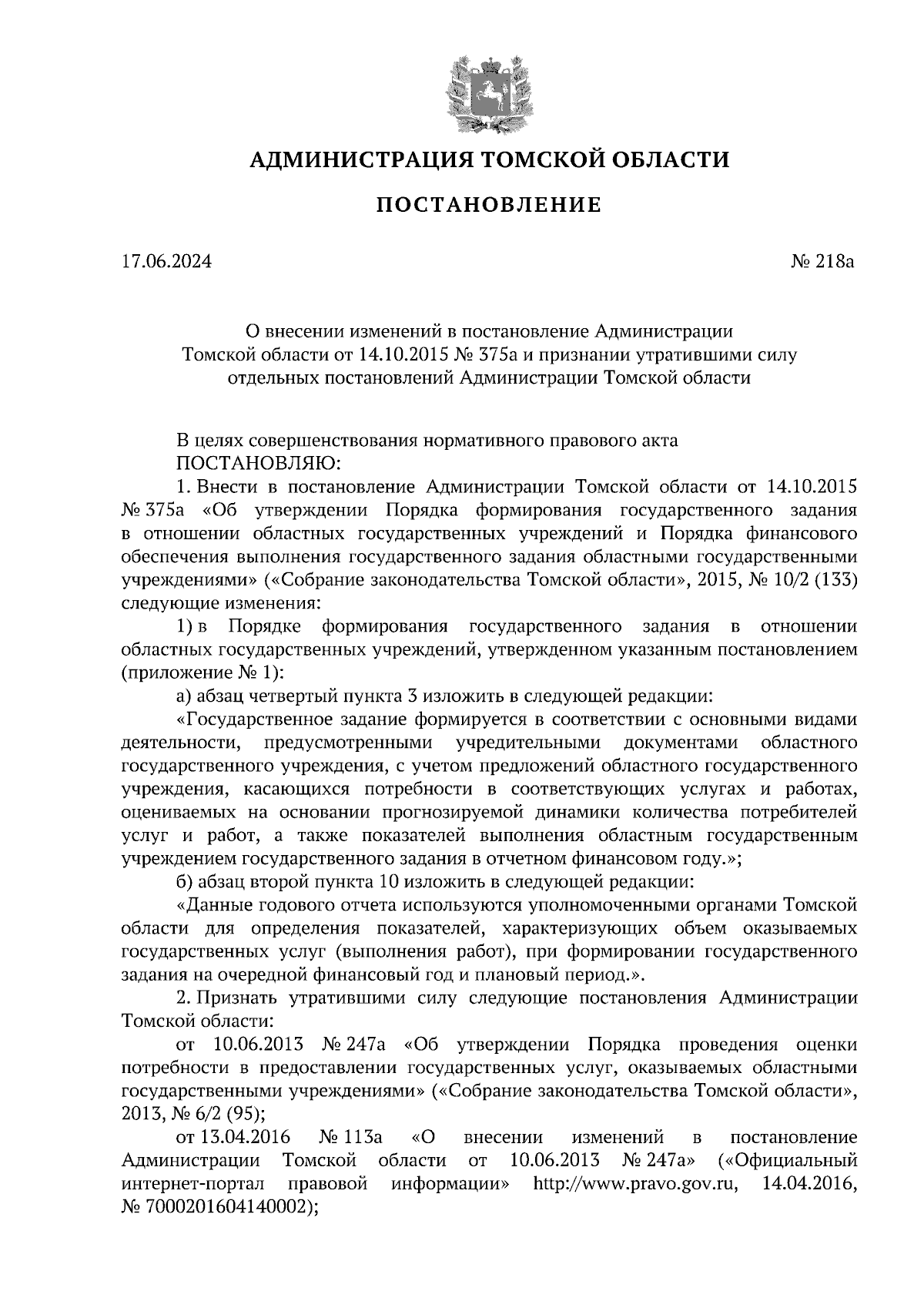 АДМИНИСТРАЦИЯ ТОМСКОЙ ОБЛАСТИ

ПОСТАНОВЛЕНИЕ

17.06.2024

№ 218а

О внесении изменений в постановление Администрации Томской области от 14.10.2015 № 375а и признании утратившими силу отдельных постановлений Администрации Томской области

В целях совершенствования нормативного правового акта
ПОСТАНОВЛЯЮ:

1. Внести в постановление Администрации Томской области от 14.10.2015 № 375а «Об утверждении Порядка формирования государственного задания в отношении областных государственных учреждений и Порядка финансового обеспечения выполнения государственного задания областными государственными учреждениями» («Собрание законодательства Томской области», 2015, № 10/2 (133) следующие изменения:

1) в Порядке формирования государственного задания в отношении областных государственных учреждений, утвержденном указанным постановлением (приложение № 1):

а) абзац четвертый пункта 3 изложить в следующей редакции:

«Государственное задание формируется в соответствии с основными видами деятельности, предусмотренными учредительными документами областного государственного учреждения, с учетом предложений областного государственного учреждения, касающихся потребности в соответствующих услугах и работах, оцениваемых на основании прогнозируемой динамики количества потребителей услуг и работ, а также показателей выполнения областным государственным учреждением государственного задания в отчетном финансовом году.»;

б) абзац второй пункта 10 изложить в следующей редакции:

«Данные годового отчета используются уполномоченными органами Томской области для определения показателей, характеризующих объем оказываемых государственных услуг (выполнения работ), при формировании государственного задания на очередной финансовый год и плановый период.».

2. Признать утратившими силу следующие постановления Администрации Томской области:

от 10.06.2013 № 247а «Об утверждении Порядка проведения оценки потребности в предоставлении государственных услуг, оказываемых областными государственными учреждениями» («Собрание законодательства Томской области», 2013, № 6/2 (95);

от 13.04.2016 № 113а «О внесении изменений в постановление Администрации Томской области от 10.06.2013 № 247а» («Официальный интернет-портал правовой информации» http://www.pravo.gov.ru, 14.04.2016, № 7000201604140002);